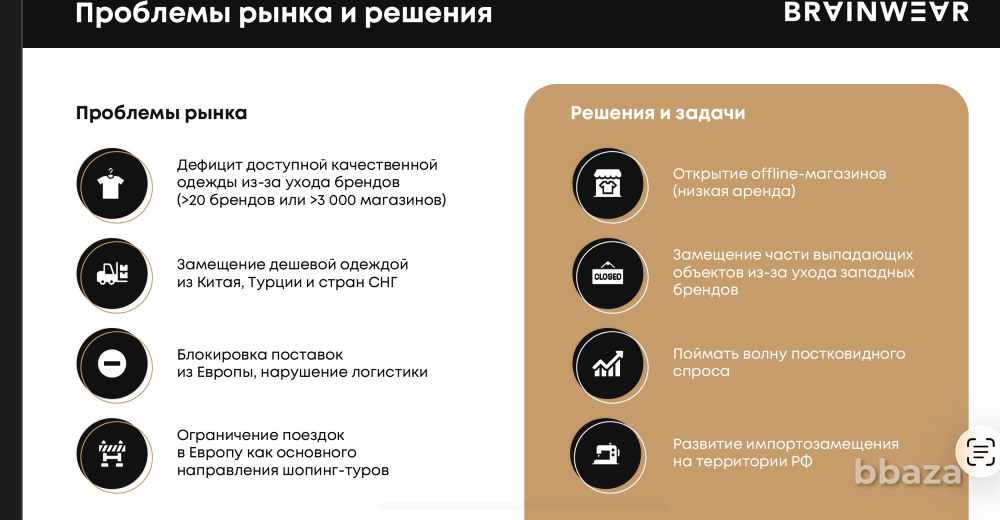 Проблемы рынка и решения

BRAINWEAR

Проблемы рынка

Дефицит доступной качественной одежды из-за ухода брендов (>20 брендов или >3 000 магазинов)

Замещение дешевой одеждой из Китая, Турции и стран СНГ

Блокировка поставок из Европы, нарушение логистики

Ограничение поездок в Европу как основного направления шопинг-туров

Решения и задачи

Открытие offline-магазинов (низкая аренда)

CLOSED

Замещение части выпадающих объектов из-за ухода западных брендов

Поймать волну постковидного спроса

Развитие импортозамещения на территории РФ

bbaza